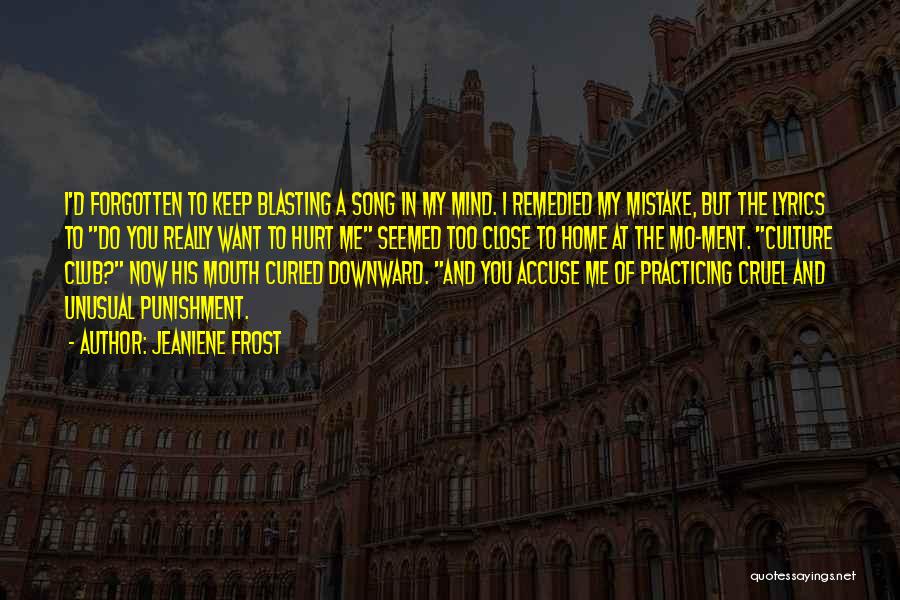 I'D FORGOTTEN TO KEEP BLASTING A SONG IN MY MIND. I REMEDIED MY MISTAKE, BUT THE LYRICS TO "DO YOU REALLY WANT TO HURT ME" SEEMED TOO CLOSE TO HOME AT THE MO-MENT. "CULTURE CLUB?" NOW HIS MOUTH CURLED DOWNWARD. "AND YOU ACCUSE ME OF PRACTICING CRUEL AND UNUSUAL PUNISHMENT.

- AUTHOR: JEANIENE FROST

quotessayings.net